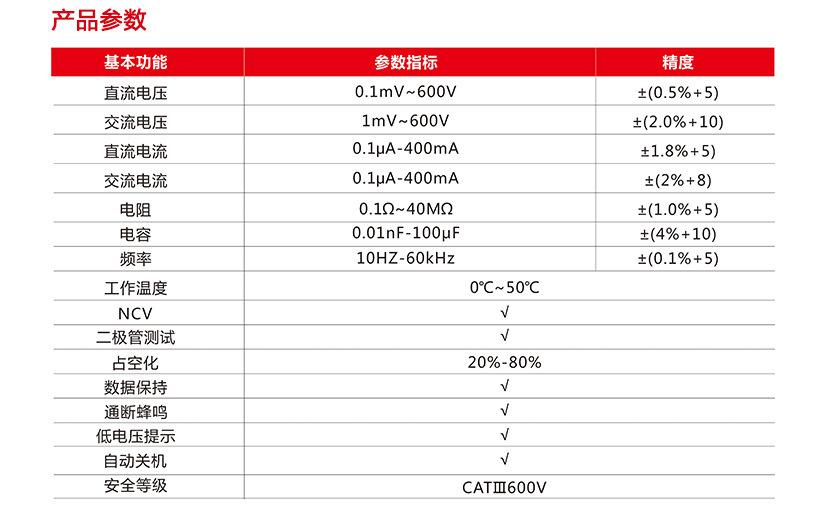 产品参数

| 基本功能 | 参数指标 | 精度 |
|---|---|---|
| 直流电压 | 0.1mV~600V | ±(0.5%+5) |
| 交流电压 | 1mV~600V | ±(2.0%+10) |
| 直流电流 | 0.1μA-400mA | ±1.8%+5) |
| 交流电流 | 0.1μA-400mA | ±(2%+8) |
| 电阻 | 0.1Ω~40MΩ | ±(1.0%+5) |
| 电容 | 0.01nF-100μF | ±(4%+10) |
| 频率 | 10HZ-60kHz | ±(0.1%+5) |
| 工作温度 | 0℃~50℃ | |
| NCV | √ | |
| 二极管测试 | √ | |
| 占空化 | 20%-80% | |
| 数据保持 | √ | |
| 通断蜂鸣 | √ | |
| 低电压提示 | √ | |
| 自动关机 | √ | |
| 安全等级 | CATⅢ600V | |